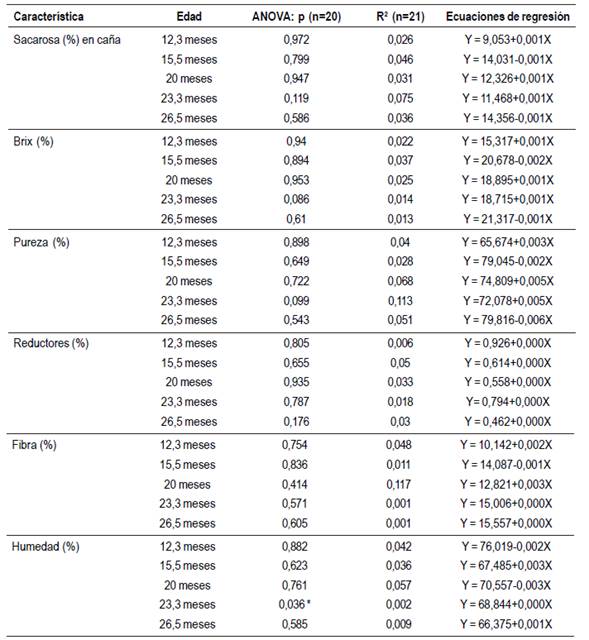 | Característica | Edad | ANOVA: p (n=20) | R² (n=21) | Ecuaciones de regresión |
|---|---|---|---|---|
| Sacarosa (%) en caña | 12,3 meses | 0,972 | 0,026 | Y = 9,053+0,001X |
| | 15,5 meses | 0,799 | 0,046 | Y = 14,031-0,001X |
| | 20 meses | 0,947 | 0,031 | Y = 12,326+0,001X |
| | 23,3 meses | 0,119 | 0,075 | Y = 11,468+0,001X |
| | 26,5 meses | 0,586 | 0,036 | Y = 14,356-0,001X |
| Brix (%) | 12,3 meses | 0,94 | 0,022 | Y = 15,317+0,001X |
| | 15,5 meses | 0,894 | 0,037 | Y = 20,678-0,002X |
| | 20 meses | 0,953 | 0,025 | Y = 18,895+0,001X |
| | 23,3 meses | 0,086 | 0,014 | Y = 18,715+0,001X |
| | 26,5 meses | 0,61 | 0,013 | Y = 21,317-0,001X |
| Pureza (%) | 12,3 meses | 0,898 | 0,04 | Y = 65,674+0,003X |
| | 15,5 meses | 0,649 | 0,028 | Y = 79,045-0,002X |
| | 20 meses | 0,722 | 0,068 | Y = 74,809+0,005X |
| | 23,3 meses | 0,099 | 0,113 | Y =72,078+0,005X |
| | 26,5 meses | 0,543 | 0,051 | Y = 79,816-0,006X |
| Reductores (%) | 12,3 meses | 0,805 | 0,006 | Y = 0,926+0,000X |
| | 15,5 meses | 0,655 | 0,05 | Y = 0,614+0,000X |
| | 20 meses | 0,935 | 0,033 | Y = 0,558+0,000X |
| | 23,3 meses | 0,787 | 0,018 | Y = 0,794+0,000X |
| | 26,5 meses | 0,176 | 0,03 | Y = 0,462+0,000X |
| Fibra (%) | 12,3 meses | 0,754 | 0,048 | Y = 10,142+0,002X |
| | 15,5 meses | 0,836 | 0,011 | Y = 14,087-0,001X |
| | 20 meses | 0,414 | 0,117 | Y = 12,821+0,003X |
| | 23,3 meses | 0,571 | 0,001 | Y = 15,006+0,000X |
| | 26,5 meses | 0,605 | 0,001 | Y = 15,557+0,000X |
| Humedad (%) | 12,3 meses | 0,882 | 0,042 | Y = 76,019-0,002X |
| | 15,5 meses | 0,623 | 0,036 | Y = 67,485+0,003X |
| | 20 meses | 0,761 | 0,057 | Y = 70,557-0,003X |
| | 23,3 meses | 0,036 * | 0,002 | Y = 68,844+0,000X |
| | 26,5 meses | 0,585 | 0,009 | Y = 66,375+0,001X |